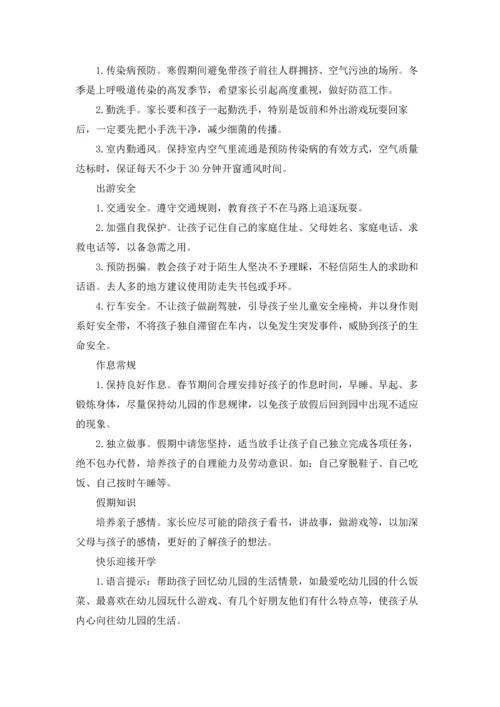 1. 传染病预防。寒假期间避免带孩子前往人群拥挤、空气污浊的场所。冬季是上呼吸道传染的高发季节，希望家长引起高度重视，做好防范工作。

2. 勤洗手。家长要和孩子一起勤洗手，特别是饭前和外出游戏玩耍回家后，一定要先把小手洗干净，减少细菌的传播。

3. 室内勤通风。保持室内空气里流通是预防传染病的有效方式，空气质量达标时，保证每天不少于 30 分钟开窗通风时间。

出游安全

1. 交通安全。遵守交通规则，教育孩子不在马路上追逐玩耍。

2. 加强自我保护。让孩子记住自己的家庭住址、父母姓名、家庭电话、求救电话等，以备急需之用。

3. 预防拐骗。教会孩子对于陌生人坚决不予理睬，不轻信陌生人的求助和话语。去人多的地方建议使用防走失书包或手环。

4. 行车安全。不让孩子做副驾驶，引导孩子坐儿童安全座椅，并以身作则系好安全带，不将孩子独自滞留在车内，以免发生突发事件，威胁到孩子的生命安全。

作息常规

1. 保持良好作息。春节期间合理安排好孩子的作息时间，早睡、早起、多锻炼身体，尽量保持幼儿园的作息规律，以免孩子放假后回到园中出现不适应的现象。

2. 独立做事。假期中请您坚持，适当放手让孩子自己独立完成各项任务，绝不包办代替，培养孩子的自理能力及劳动意识。如：自己穿脱鞋子、自己吃饭、自己按时午睡等。

假期知识

培养亲子感情。家长应尽可能的陪孩子看书，讲故事，做游戏等，以加深父母与孩子的感情，更好的了解孩子的想法。

快乐迎接开学

1. 语言提示：帮助孩子回忆幼儿园的生活情景，如最爱吃幼儿园的什么饭菜、最喜欢在幼儿园玩什么游戏、有几个好朋友他们有什么特点等，使孩子从内心向往幼儿园的生活。